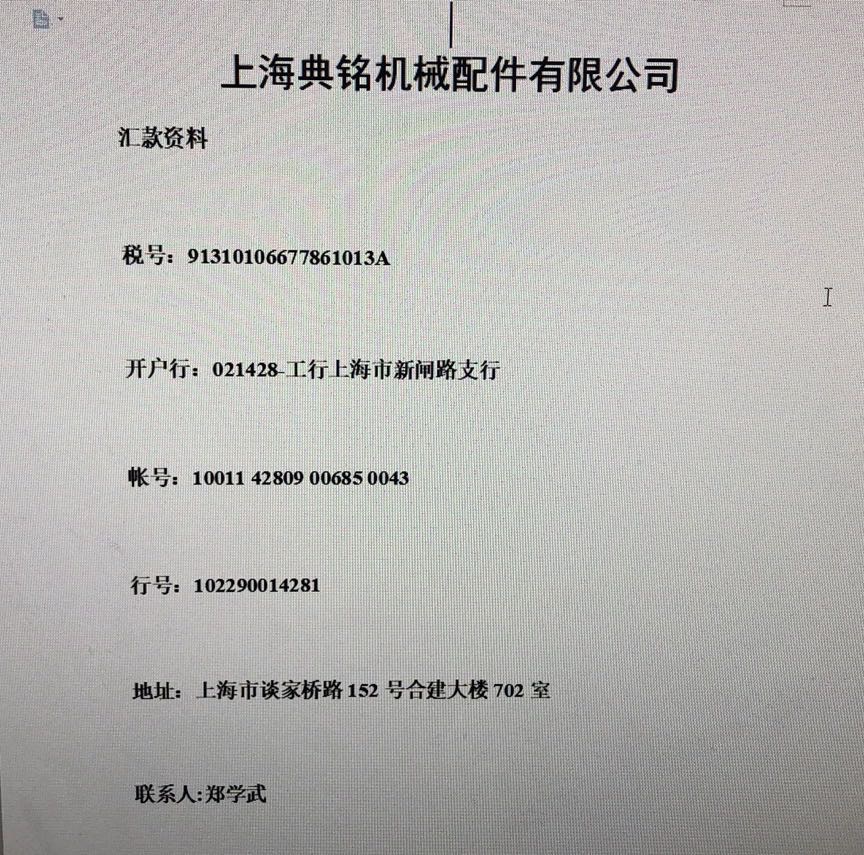 上海典铭机械配件有限公司

汇款资料

税号：91310106677861013A

开户行：021428-工行上海市新闸路支行

帐号：10011 42809 00685 0043

行号：102290014281

地址：上海市谈家桥路 152 号合建大楼 702 室

联系人:郑学武